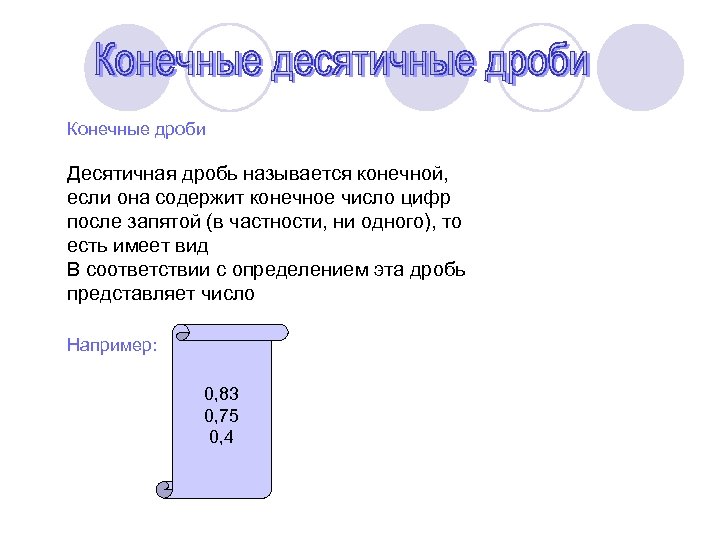 Конечные десятичные дроби

Конечные дроби

Десятичная дробь называется конечной, если она содержит конечное число цифр после запятой (в частности, ни одного), то есть имеет вид
В соответствии с определением эта дробь представляет число

Например:

0,83
0,75
0,4